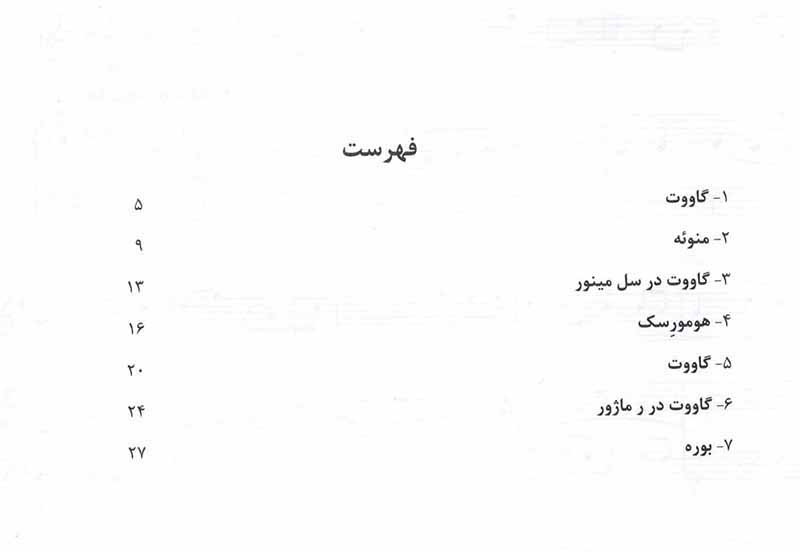 فهرست

۱- گاووت ۵
۲- منوئه ۹
۳- گاووت در سل مینور ۱۳
۴- هومورِسک ۱۶
۵- گاووت ۲۰
۶- گاووت در ر ماژور ۲۴
۷- بوره ۲۷